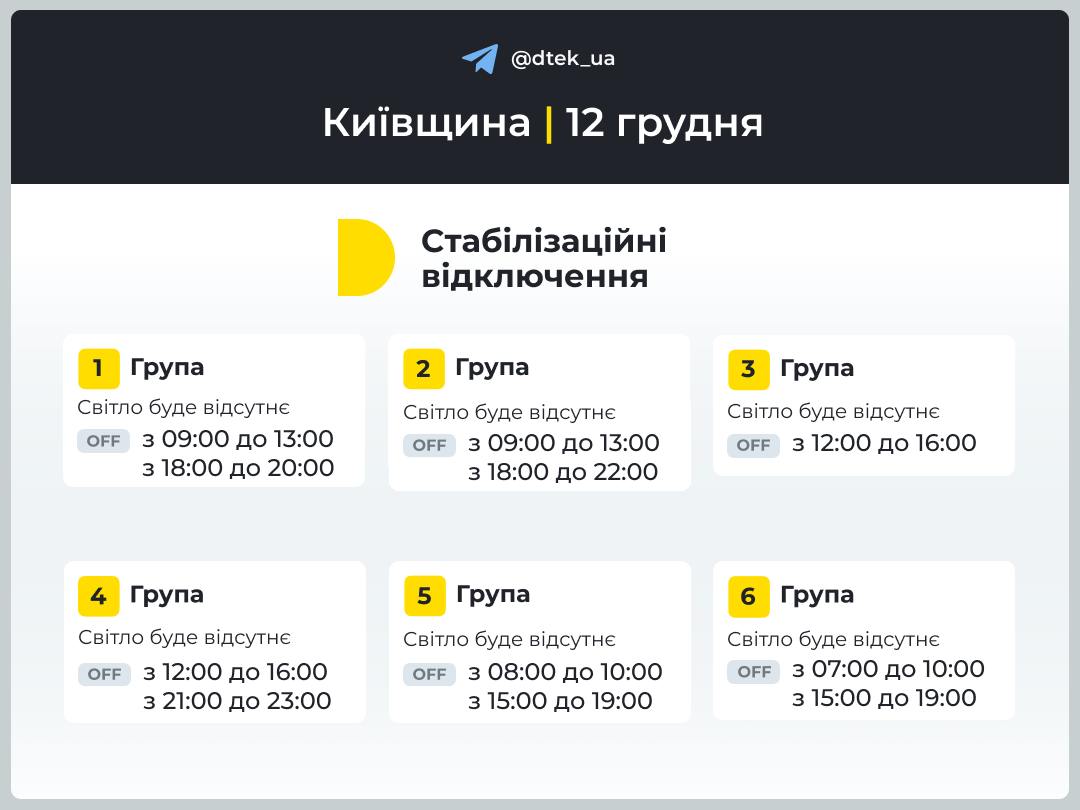 @dtek_ua

Київщина | 12 грудня

Стабілізаційні відключення

1 Група
Світло буде відсутнє
OFF з 09:00 до 13:00
з 18:00 до 20:00

2 Група
Світло буде відсутнє
OFF з 09:00 до 13:00
з 18:00 до 22:00

3 Група
Світло буде відсутнє
OFF з 12:00 до 16:00

4 Група
Світло буде відсутнє
OFF з 12:00 до 16:00
з 21:00 до 23:00

5 Група
Світло буде відсутнє
OFF з 08:00 до 10:00
з 15:00 до 19:00

6 Група
Світло буде відсутнє
OFF з 07:00 до 10:00
з 15:00 до 19:00